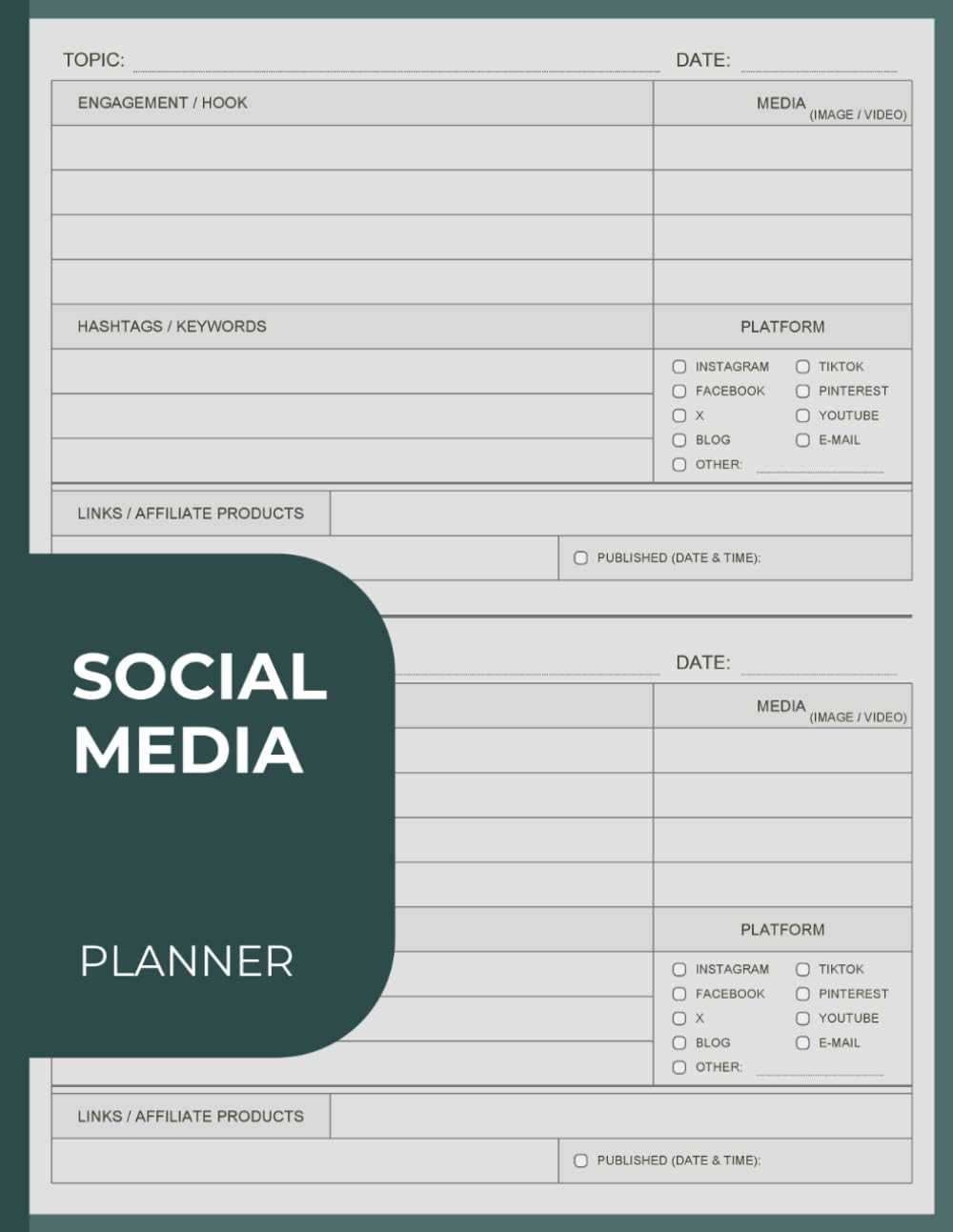 TOPIC: ____ DATE: ____

ENGAGEMENT / HOOK

MEDIA (IMAGE / VIDEO)

HASHTAGS / KEYWORDS

PLATFORM

☐ INSTAGRAM ☐ TIKTOK
☐ FACEBOOK ☐ PINTEREST
☐ X ☐ YOUTUBE
☐ BLOG ☐ E-MAIL
☐ OTHER: ____

LINKS / AFFILIATE PRODUCTS

☐ PUBLISHED (DATE & TIME):

SOCIAL MEDIA

PLANNER

DATE: ____

MEDIA (IMAGE / VIDEO)

PLATFORM

☐ INSTAGRAM ☐ TIKTOK
☐ FACEBOOK ☐ PINTEREST
☐ X ☐ YOUTUBE
☐ BLOG ☐ E-MAIL
☐ OTHER: ____

LINKS / AFFILIATE PRODUCTS

☐ PUBLISHED (DATE & TIME):